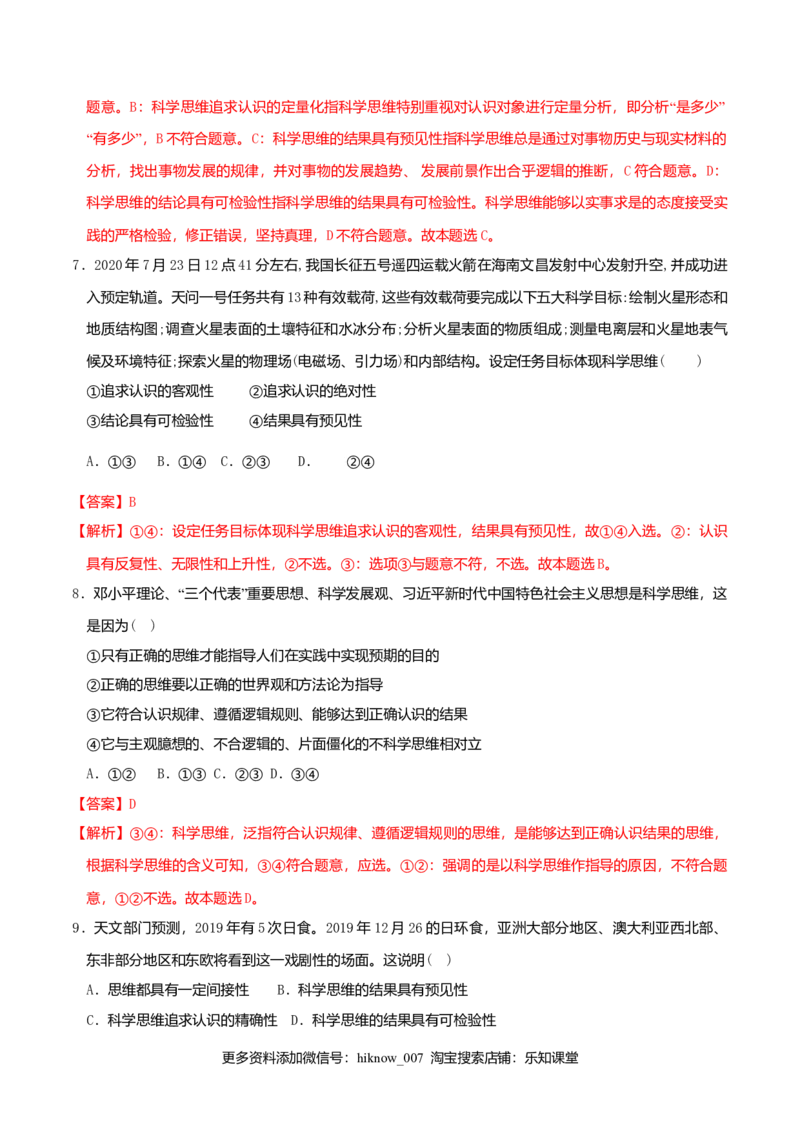 题意。B：科学思维追求认识的定量化指科学思维特别重视对认识对象进行定量分析，即分析“是多少”“有多少”，B不符合题意。C：科学思维的结果具有预见性指科学思维总是通过对事物历史与现实材料的分析，找出事物发展的规律，并对事物的发展趋势、发展前景作出合乎逻辑的推断，C符合题意。D：科学思维的结论具有可检验性指科学思维的结果具有可检验性。科学思维能够以实事求是的态度接受实践的严格检验，修正错误，坚持真理，D不符合题意。故本题选C。

7．2020年7月23日12点41分左右，我国长征五号遥四运载火箭在海南文昌发射中心发射升空，并成功进入预定轨道。天问一号任务共有13种有效载荷，这些有效载荷要完成以下五大科学目标：绘制火星形态和地质结构图；调查火星表面的土壤特征和水冰分布；分析火星表面的物质组成；测量电离层和火星地表气候及环境特征；探索火星的物理场（电磁场、引力场）和内部结构。设定任务目标体现科学思维（　　）

①追求认识的客观性　②追求认识的绝对性

③结论具有可检验性　④结果具有预见性

A．①③　B．①④　C．②③　D．　②④

【答案】B

【解析】①④：设定任务目标体现科学思维追求认识的客观性，结果具有预见性，故①④入选。②：认识具有反复性、无限性和上升性，②不选。③：选项③与题意不符，不选。故本题选B。

8．邓小平理论、“三个代表”重要思想、科学发展观、习近平新时代中国特色社会主义思想是科学思维，这是因为（ ）

①只有正确的思维才能指导人们在实践中实现预期的目的

②正确的思维要以正确的世界观和方法论为指导

③它符合认识规律、遵循逻辑规则、能够达到正确认识的结果

④它与主观臆想的、不合逻辑的、片面僵化的不科学思维相对立

A．①②　B．①③　C．②③　D．③④

【答案】D

【解析】③④：科学思维，泛指符合认识规律、遵循逻辑规则的思维，是能够达到正确认识结果的思维，根据科学思维的含义可知，③④符合题意，应选。①②：强调的是以科学思维作指导的原因，不符合题意，①②不选。故本题选D。

9．天文部门预测，2019年有5次日食。2019年12月26的日环食，亚洲大部分地区、澳大利亚西北部、东非部分地区和东欧将看到这一戏剧性的场面。这说明（ ）

A．思维都具有一定间接性　B．科学思维的结果具有预见性

C．科学思维追求认识的精确性　D．科学思维的结果具有可检验性

更多资料添加微信号：hiknow_007 淘宝搜索店铺：乐知课堂